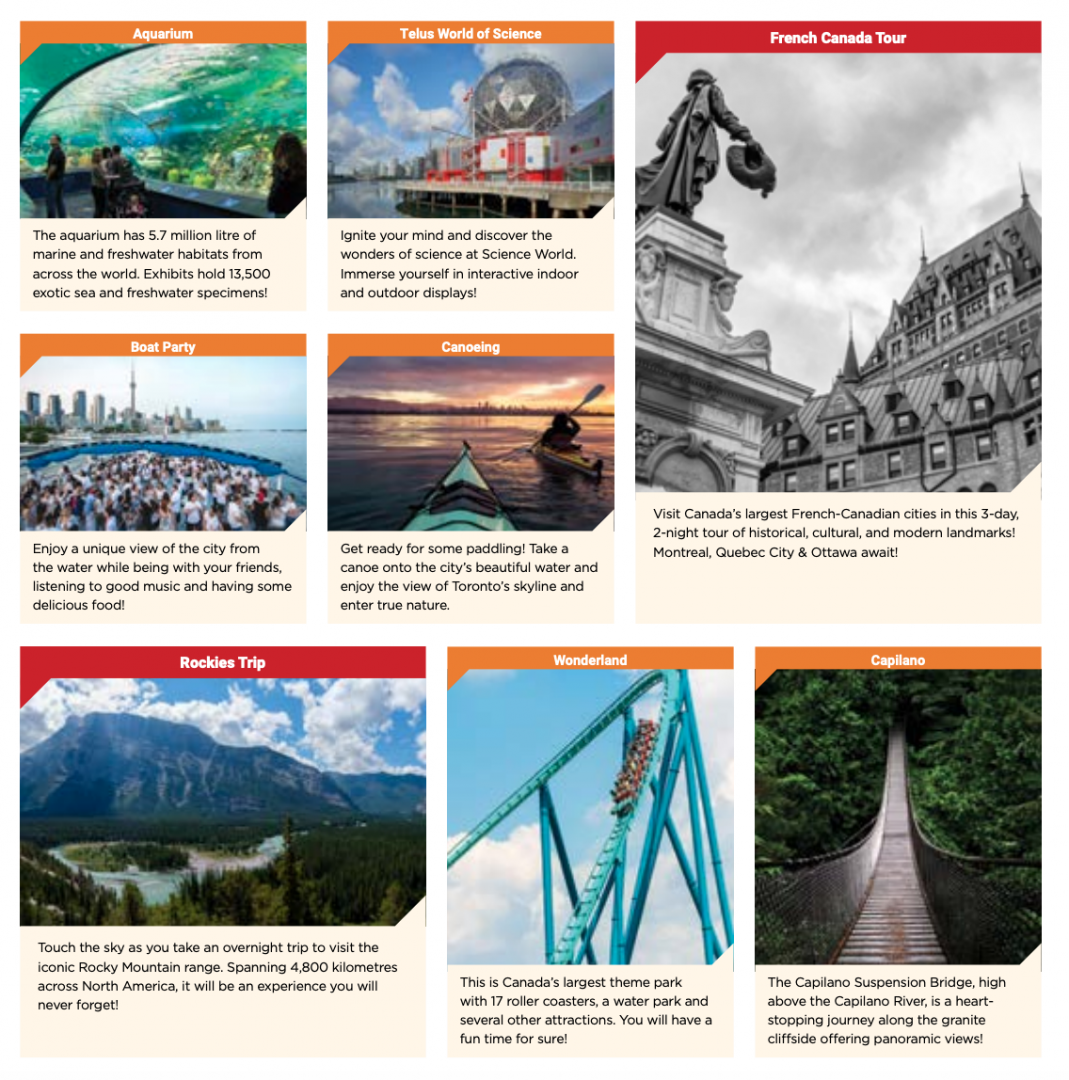 Aquarium

The aquarium has 5.7 million litre of marine and freshwater habitats from across the world. Exhibits hold 13,500 exotic sea and freshwater specimens!

Telus World of Science

Ignite your mind and discover the wonders of science at Science World. Immerse yourself in interactive indoor and outdoor displays!

French Canada Tour

Visit Canada's largest French-Canadian cities in this 3-day, 2-night tour of historical, cultural, and modern landmarks! Montreal, Quebec City & Ottawa await!

Boat Party

Enjoy a unique view of the city from the water while being with your friends, listening to good music and having some delicious food!

Canoeing

Get ready for some paddling! Take a canoe onto the city's beautiful water and enjoy the view of Toronto's skyline and enter true nature.

Rockies Trip

Touch the sky as you take an overnight trip to visit the iconic Rocky Mountain range. Spanning 4,800 kilometres across North America, it will be an experience you will never forget!

Wonderland

This is Canada's largest theme park with 17 roller coasters, a water park and several other attractions. You will have a fun time for sure!

Capilano

The Capilano Suspension Bridge, high above the Capilano River, is a heart-stopping journey along the granite cliffside offering panoramic views!